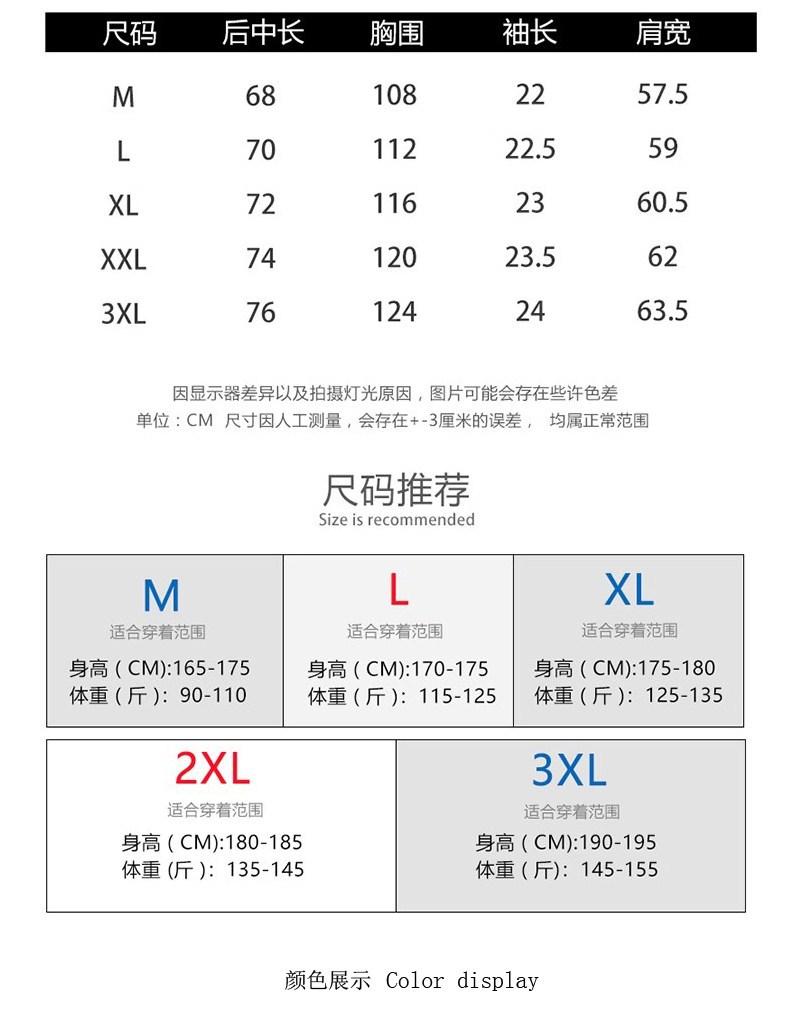 | 尺码 | 后中长 | 胸围 | 袖长 | 肩宽 |
|---|---|---|---|---|
| M | 68 | 108 | 22 | 57.5 |
| L | 70 | 112 | 22.5 | 59 |
| XL | 72 | 116 | 23 | 60.5 |
| XXL | 74 | 120 | 23.5 | 62 |
| 3XL | 76 | 124 | 24 | 63.5 |

因显示器差异以及拍摄灯光原因，图片可能会存在些许色差
单位：CM 尺寸因人工测量，会存在+-3厘米的误差， 均属正常范围

尺码推荐
Size is recommended

M
适合穿着范围
身高（CM):165-175
体重（斤）：90-110

L
适合穿着范围
身高（CM):170-175
体重（斤）：115-125

XL
适合穿着范围
身高（CM):175-180
体重（斤）：125-135

2XL
适合穿着范围
身高（CM):180-185
体重（斤）：135-145

3XL
适合穿着范围
身高（CM):190-195
体重（斤）：145-155

颜色展示 Color display